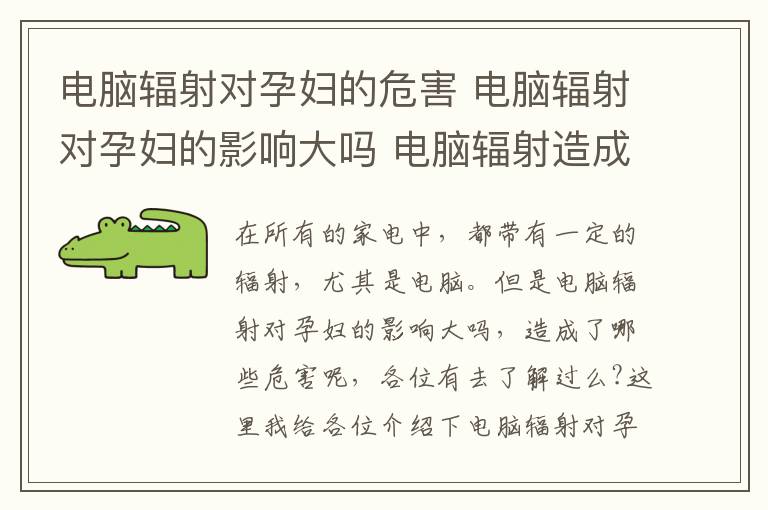 电脑辐射对孕妇的危害 电脑辐射对孕妇的影响大吗 电脑辐射造成

在所有的家电中，都带有一定的辐射，尤其是电脑。但是电脑辐射对孕妇的影响大吗，造成了哪些危害呢，各位有去了解过么？这里我给各位介绍下电脑辐射对孕